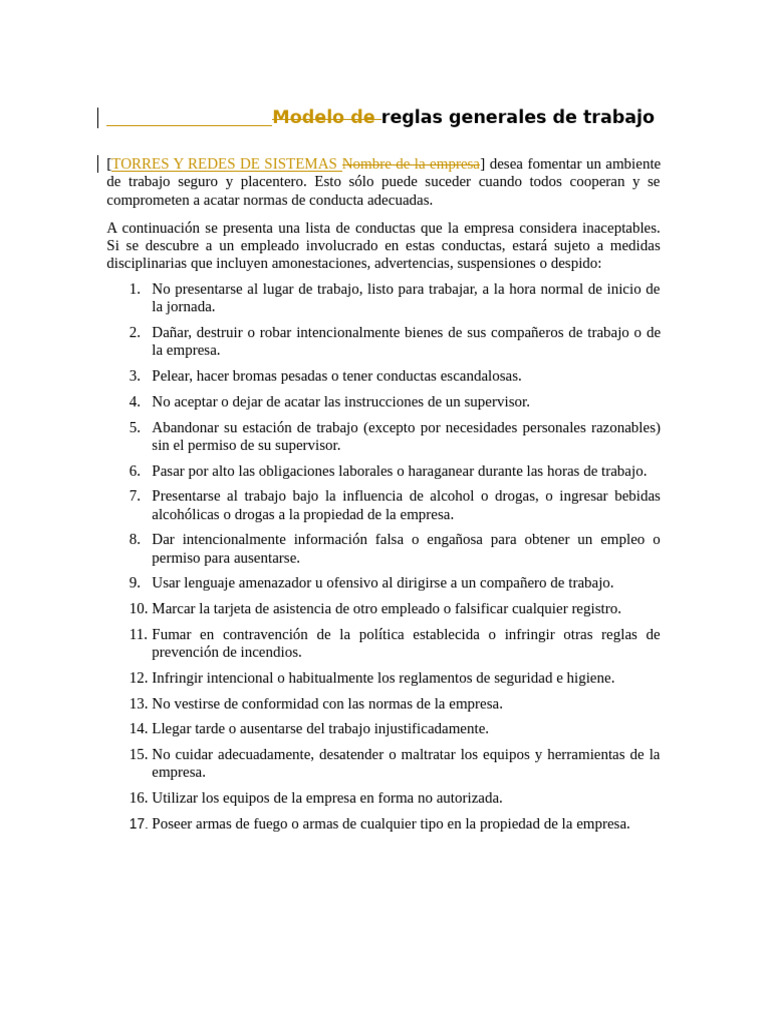 Modelo de reglas generales de trabajo

[TORRES Y REDES DE SISTEMAS Nombre de la empresa] desea fomentar un ambiente de trabajo seguro y placentero. Esto sólo puede suceder cuando todos cooperan y se comprometen a acatar normas de conducta adecuadas.

A continuación se presenta una lista de conductas que la empresa considera inaceptables. Si se descubre a un empleado involucrado en estas conductas, estará sujeto a medidas disciplinarias que incluyen amonestaciones, advertencias, suspensiones o despido:

1. No presentarse al lugar de trabajo, listo para trabajar, a la hora normal de inicio de la jornada.
2. Dañar, destruir o robar intencionalmente bienes de sus compañeros de trabajo o de la empresa.
3. Pelear, hacer bromas pesadas o tener conductas escandalosas.
4. No aceptar o dejar de acatar las instrucciones de un supervisor.
5. Abandonar su estación de trabajo (excepto por necesidades personales razonables) sin el permiso de su supervisor.
6. Pasar por alto las obligaciones laborales o haraganear durante las horas de trabajo.
7. Presentarse al trabajo bajo la influencia de alcohol o drogas, o ingresar bebidas alcohólicas o drogas a la propiedad de la empresa.
8. Dar intencionalmente información falsa o engañosa para obtener un empleo o permiso para ausentarse.
9. Usar lenguaje amenazador u ofensivo al dirigirse a un compañero de trabajo.
10. Marcar la tarjeta de asistencia de otro empleado o falsificar cualquier registro.
11. Fumar en contravención de la política establecida o infringir otras reglas de prevención de incendios.
12. Infringir intencional o habitualmente los reglamentos de seguridad e higiene.
13. No vestirse de conformidad con las normas de la empresa.
14. Llegar tarde o ausentarse del trabajo injustificadamente.
15. No cuidar adecuadamente, desatender o maltratar los equipos y herramientas de la empresa.
16. Utilizar los equipos de la empresa en forma no autorizada.
17. Poseer armas de fuego o armas de cualquier tipo en la propiedad de la empresa.